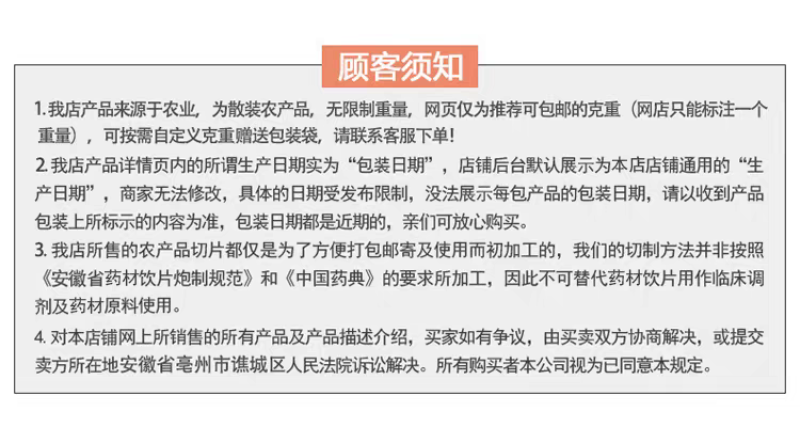 顾客须知

1. 我店产品来源于农业，为散装农产品，无限制重量，网页仅为推荐可包邮的克重（网店只能标注一个重量），可按需自定义克重赠送包装袋，请联系客服下单！

2. 我店产品详情页内的所谓生产日期实为“包装日期”，店铺后台默认展示为本店店铺通用的“生产日期”，商家无法修改，具体的日期受发布限制，没法展示每包产品的包装日期，请以收到产品包装上所标示的内容为准，包装日期都是近期的，亲们可放心购买。

3. 我店所售的农产品切片都仅是为了方便打包邮寄及使用而初加工的，我们的切制方法并非按照《安徽省药材饮片炮制规范》和《中国药典》的要求所加工，因此不可替代药材饮片用作临床调剂及药材原料使用。

4. 对本店铺网上所销售的所有产品及产品描述介绍，买家如有争议，由买卖双方协商解决，或提交卖方所在地安徽省亳州市谯城区人民法院诉讼解决。所有购买者本公司视为已同意本规定。